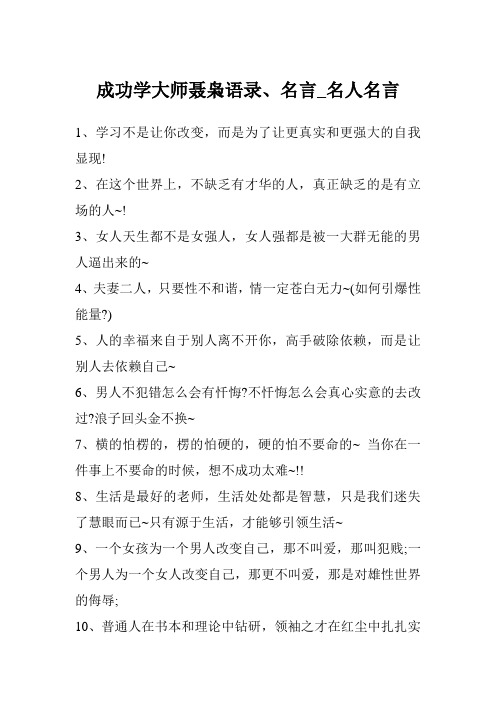 成功学大师聂枭语录、名言_名人名言

1、学习不是让你改变，而是为了让更真实和更强大的自我显现!

2、在这个世界上，不缺乏有才华的人，真正缺乏的是有立场的人~!

3、女人天生都不是女强人，女人强都是被一大群无能的男人逼出来的~

4、夫妻二人，只要性不和谐，情一定苍白无力~(如何引爆性能量?)

5、人的幸福来自于别人离不开你，高手破除依赖，而是让别人去依赖自己~

6、男人不犯错怎么会有忏悔?不忏悔怎么会真心实意的去改过?浪子回头金不换~

7、横的怕楞的，楞的怕硬的，硬的怕不要命的~ 当你在一件事上不要命的时候，想不成功太难~!!

8、生活是最好的老师，生活处处都是智慧，只是我们迷失了慧眼而已~只有源于生活，才能够引领生活~

9、一个女孩为一个男人改变自己，那不叫爱，那叫犯贱;一个男人为一个女人改变自己，那更不叫爱，那是对雄性世界的侮辱;

10、普通人在书本和理论中钻研，领袖之才在红尘中扎扎实